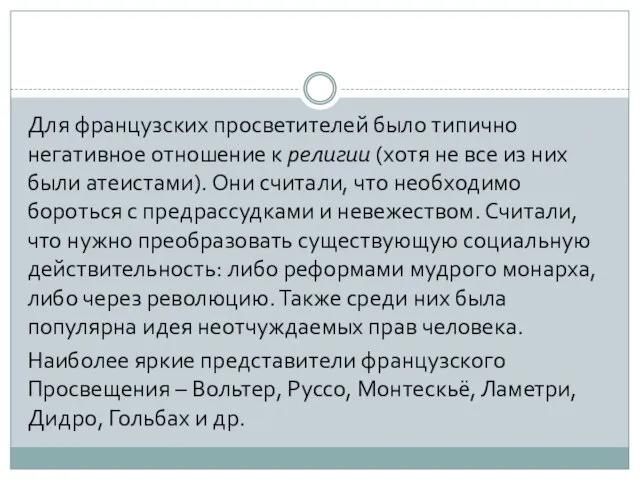 Для французских просветителей было типично негативное отношение к религии (хотя не все из них были атеистами). Они считали, что необходимо бороться с предрассудками и невежеством. Считали, что нужно преобразовать существующую социальную действительность: либо реформами мудрого монарха, либо через революцию. Также среди них была популярна идея неотчуждаемых прав человека.

Наиболее яркие представители французского Просвещения – Вольтер, Руссо, Монтескьё, Ламетри, Дидро, Гольбах и др.